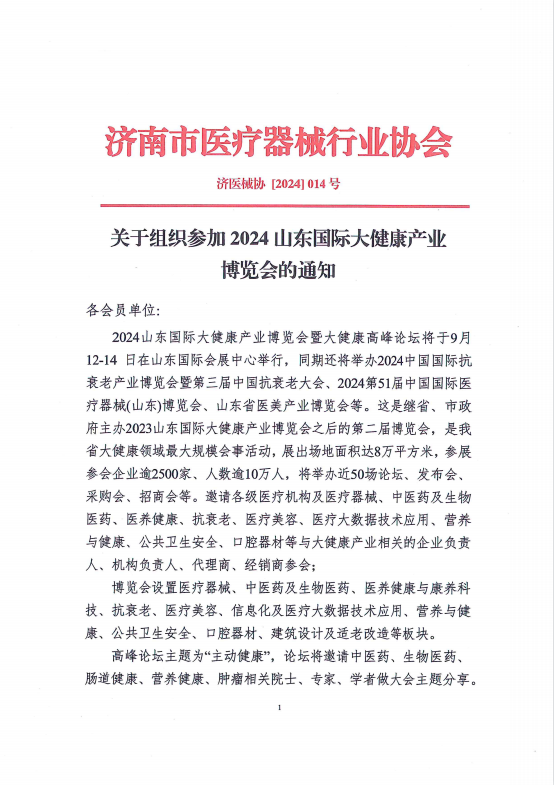 济南市医疗器械行业协会

济医械协 [2024] 014 号

关于组织参加 2024 山东国际大健康产业博览会的通知

各会员单位:

2024山东国际大健康产业博览会暨大健康高峰论坛将于9月12-14 日在山东国际会展中心举行，同期还将举办2024中国国际抗衰老产业博览会暨第三届中国抗衰老大会、2024第51届中国国际医疗器械(山东)博览会、山东省医美产业博览会等。这是继省、市政府主办2023山东国际大健康产业博览会之后的第二届博览会，是我省大健康领域最大规模会事活动，展出场地面积达8万平方米，参展参会企业逾2500家、人数逾10万人，将举办近50场论坛、发布会、采购会、招商会等。邀请各级医疗机构及医疗器械、中医药及生物医药、医养健康、抗衰老、医疗美容、医疗大数据技术应用、营养与健康、公共卫生安全、口腔器材等与大健康产业相关的企业负责人、机构负责人、代理商、经销商参会;

博览会设置医疗器械、中医药及生物医药、医养健康与康养科技、抗衰老、医疗美容、信息化及医疗大数据技术应用、营养与健康、公共卫生安全、口腔器材、建筑设计及适老改造等板块。

高峰论坛主题为“主动健康”，论坛将邀请中医药、生物医药、肠道健康、营养健康、肿瘤相关院士、专家、学者做大会主题分享。

1